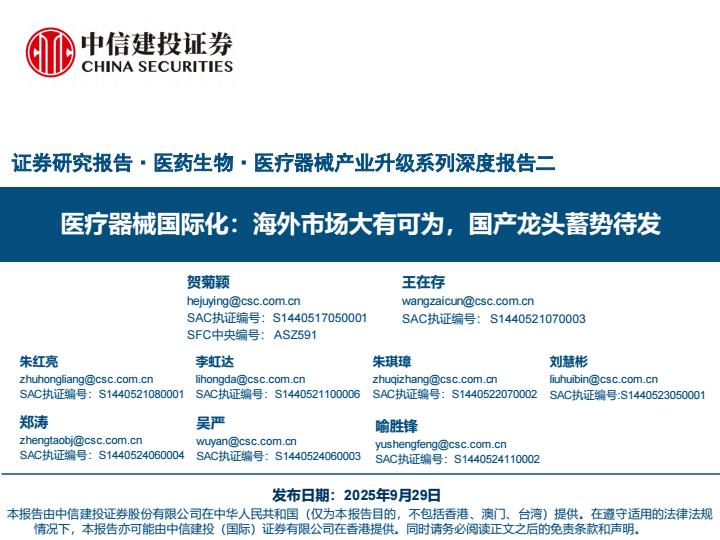 中信建投证券
CHINA SECURITIES

证券研究报告·医药生物·医疗器械产业升级系列深度报告二

医疗器械国际化：海外市场大有可为，国产龙头蓄势待发

贺菊颖
hejuying@csc.com.cn
SAC执证编号：S1440517050001
SFC中央编号：ASZ591

王在存
wangzaicun@csc.com.cn
SAC执证编号：S1440521070003

朱红亮
zhuhongliang@csc.com.cn
SAC执证编号：S1440521080001

李虹达
lihongda@csc.com.cn
SAC执证编号：S1440521100006

朱琪璋
zhuqizhang@csc.com.cn
SAC执证编号：S1440522070002

刘慧彬
liuhuibin@csc.com.cn
SAC执证编号:S1440523050001

郑涛
zhengtaobj@csc.com.cn
SAC执证编号：S1440524060004

吴严
wuyan@csc.com.cn
SAC执证编号：S1440524060003

喻胜锋
yushengfeng@csc.com.cn
SAC执证编号：S1440524110002

发布日期：2025年9月29日
本报告由中信建投证券股份有限公司在中华人民共和国（仅为本报告目的，不包括香港、澳门、台湾）提供。在遵守适用的法律法规情况下，本报告亦可能由中信建投（国际）证券有限公司在香港提供。同时请务必阅读正文之后的免责条款和声明。